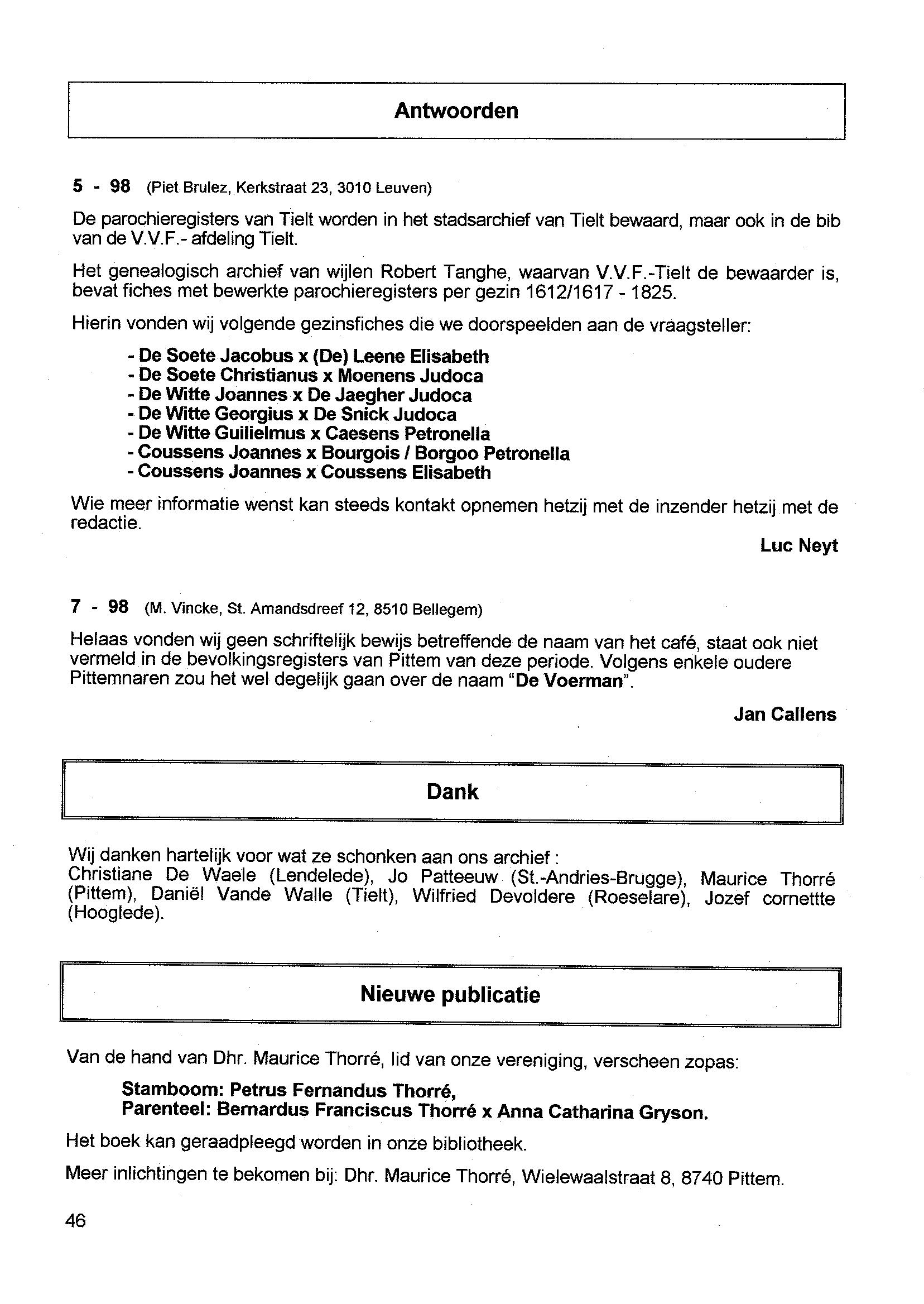 Antwoorden

5 - 98 (Piet Brulez, Kerkstraat 23, 3010 Leuven)

De parochieregisters van Tielt worden in het stadsarchief van Tielt bewaard, maar ook in de bib van de V.V.F.- afdeling Tielt.

Het genealogisch archief van wijlen Robert Tanghe, waarvan V.V.F.-Tielt de bewaarder is, bevat fiches met bewerkte parochieregisters per gezin 1612/1617 - 1825.

Hierin vonden wij volgende gezinsfiches die we doorspeelden aan de vraagsteller:

- De Soete Jacobus x (De) Leene Elisabeth
- De Soete Christianus x Moenens Judoca
- De Witte Joannes x De Jaegher Judoca
- De Witte Georgius x De Snick Judoca
- De Witte Guilielmus x Caesens Petronella
- Coussens Joannes x Bourgois / Borgoo Petronella
- Coussens Joannes x Coussens Elisabeth

Wie meer informatie wenst kan steeds kontakt opnemen hetzij met de inzender hetzij met de redactie.

Luc Neyt

7 - 98 (M. Vincke, St. Amandsdreef 12, 8510 Bellegem)

Helaas vonden wij geen schriftelijk bewijs betreffende de naam van het café, staat ook niet vermeld in de bevolkingsregisters van Pittem van deze periode. Volgens enkele oudere Pittemnaren zou het wel degelijk gaan over de naam "De Voerman".

Jan Callens

Dank

Wij danken hartelijk voor wat ze schonken aan ons archief :
Christiane De Waele (Lendelede), Jo Patteeuw (St.-Andries-Brugge), Maurice Thorré (Pittem), Daniël Vande Walle (Tielt), Wilfried Devoldere (Roeselare), Jozef cornettte (Hooglede).

Nieuwe publicatie

Van de hand van Dhr. Maurice Thorré, lid van onze vereniging, verscheen zopas:

Stamboom: Petrus Fernandus Thorré,
Parenteel: Bernardus Franciscus Thorré x Anna Catharina Gryson.

Het boek kan geraadpleegd worden in onze bibliotheek.

Meer inlichtingen te bekomen bij: Dhr. Maurice Thorré, Wielewaalstraat 8, 8740 Pittem.

46